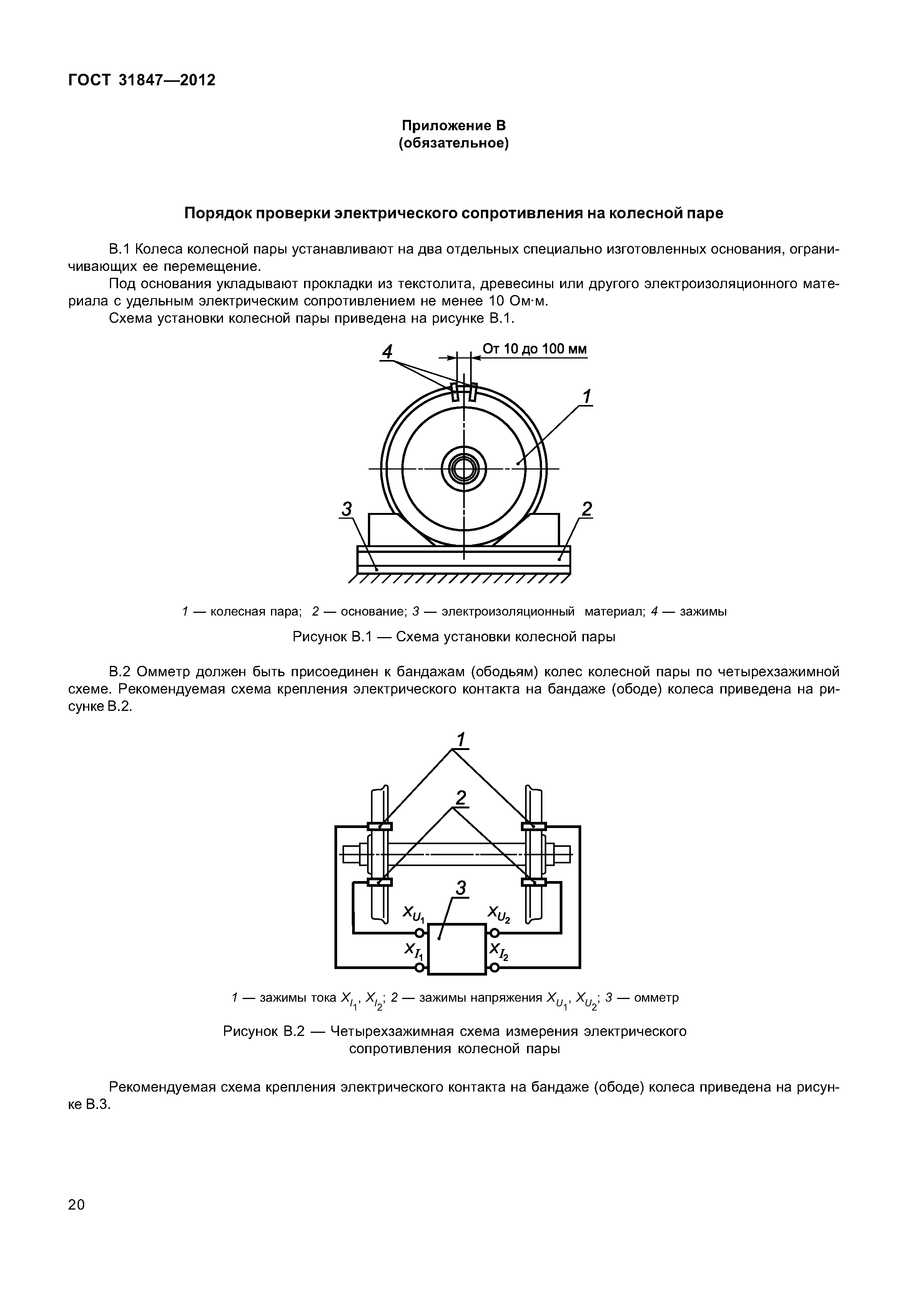 ГОСТ 31847—2012

Приложение В
(обязательное)

Порядок проверки электрического сопротивления на колесной паре

В.1 Колеса колесной пары устанавливают на два отдельных специально изготовленных основания, ограничивающих ее перемещение.

Под основания укладывают прокладки из текстолита, древесины или другого электроизоляционного материала с удельным электрическим сопротивлением не менее 10 Ом·м.

Схема установки колесной пары приведена на рисунке В.1.

4
От 10 до 100 мм
1
3
2

1 — колесная пара; 2 — основание; 3 — электроизоляционный материал; 4 — зажимы

Рисунок В.1 — Схема установки колесной пары

В.2 Омметр должен быть присоединен к бандажам (ободьям) колес колесной пары по четырехзажимной схеме. Рекомендуемая схема крепления электрического контакта на бандаже (ободе) колеса приведена на рисунке В.2.

1
2
3
$X_{U_1}$
$X_{U_2}$
$X_{I_1}$
$X_{I_2}$

1 — зажимы тока $X_{I_1}$, $X_{I_2}$; 2 — зажимы напряжения $X_{U_1}$, $X_{U_2}$; 3 — омметр

Рисунок В.2 — Четырехзажимная схема измерения электрического сопротивления колесной пары

Рекомендуемая схема крепления электрического контакта на бандаже (ободе) колеса приведена на рисунке В.3.

20